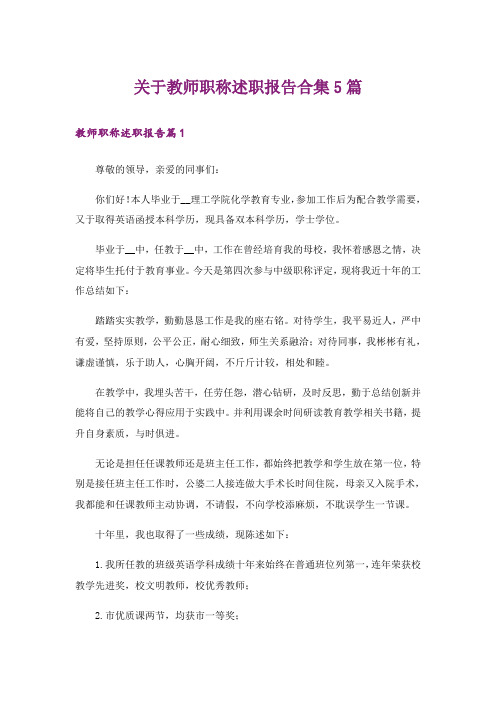 关于教师职称述职报告合集5篇

教师职称述职报告篇1

尊敬的领导，亲爱的同事们：

你们好!本人毕业于__理工学院化学教育专业，参加工作后为配合教学需要，又于取得英语函授本科学历，现具备双本科学历，学士学位。

毕业于__中，任教于__中，工作在曾经培育我的母校，我怀着感恩之情，决定将毕生托付于教育事业。今天是第四次参与中级职称评定，现将我近十年的工作总结如下：

踏踏实实教学，勤勤恳恳工作是我的座右铭。对待学生，我平易近人，严中有爱，坚持原则，公平公正，耐心细致，师生关系融洽；对待同事，我彬彬有礼，谦虚谨慎，乐于助人，心胸开阔，不斤斤计较，相处和睦。

在教学中，我埋头苦干，任劳任怨，潜心钻研，及时反思，勤于总结创新并能将自己的教学心得应用于实践中。并利用课余时间研读教育教学相关书籍，提升自身素质，与时俱进。

无论是担任任课教师还是班主任工作，都始终把教学和学生放在第一位，特别是接任班主任工作时，公婆二人接连做大手术长时间住院，母亲又入院手术，我都能和任课教师主动协调，不请假，不向学校添麻烦，不耽误学生一节课。

十年里，我也取得了一些成绩，现陈述如下：

1. 我所任教的班级英语学科成绩十年来始终在普通班位列第一，连年荣获校教学先进奖，校文明教师，校优秀教师；

2. 市优质课两节，均获市一等奖；